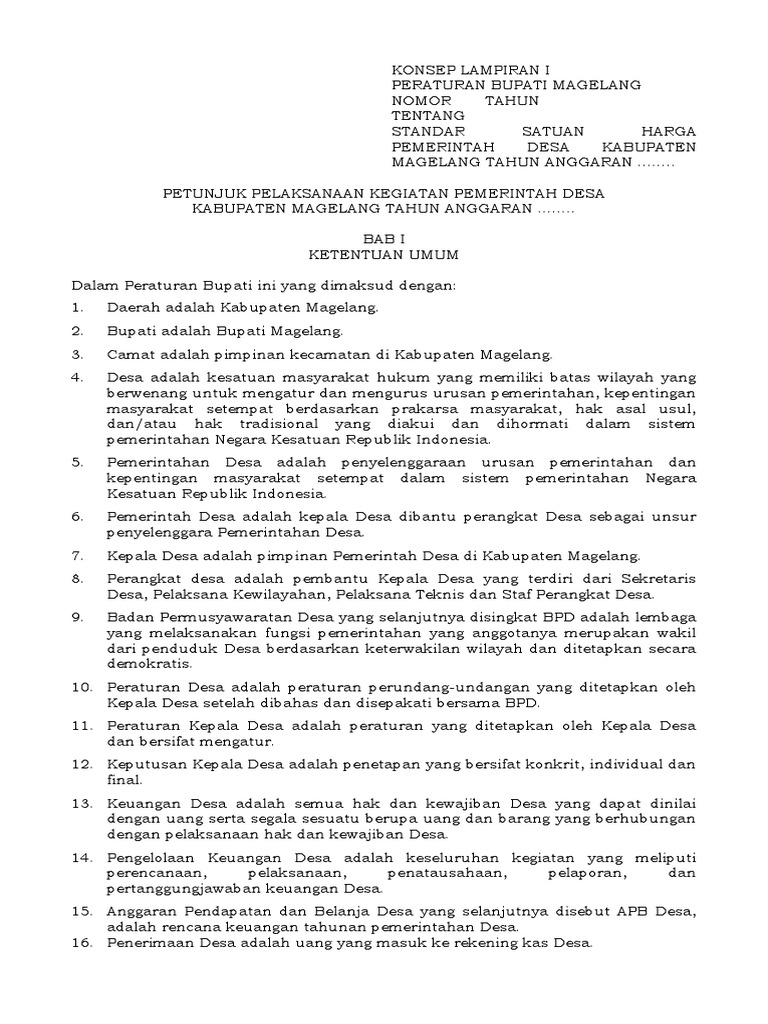 KONSEP LAMPIRAN I
PERATURAN BUPATI MAGELANG
NOMOR TAHUN
TENTANG
STANDAR SATUAN HARGA PEMERINTAH DESA KABUPATEN MAGELANG TAHUN ANGGARAN ........

PETUNJUK PELAKSANAAN KEGIATAN PEMERINTAH DESA
KABUPATEN MAGELANG TAHUN ANGGARAN ........

BAB I
KETENTUAN UMUM

Dalam Peraturan Bupati ini yang dimaksud dengan:

1. Daerah adalah Kabupaten Magelang.

2. Bupati adalah Bupati Magelang.

3. Camat adalah pimpinan kecamatan di Kabupaten Magelang.

4. Desa adalah kesatuan masyarakat hukum yang memiliki batas wilayah yang berwenang untuk mengatur dan mengurus urusan pemerintahan, kepentingan masyarakat setempat berdasarkan prakarsa masyarakat, hak asal usul, dan/atau hak tradisional yang diakui dan dihormati dalam sistem pemerintahan Negara Kesatuan Republik Indonesia.

5. Pemerintahan Desa adalah penyelenggaraan urusan pemerintahan dan kepentingan masyarakat setempat dalam sistem pemerintahan Negara Kesatuan Republik Indonesia.

6. Pemerintah Desa adalah kepala Desa dibantu perangkat Desa sebagai unsur penyelenggara Pemerintahan Desa.

7. Kepala Desa adalah pimpinan Pemerintah Desa di Kabupaten Magelang.

8. Perangkat desa adalah pembantu Kepala Desa yang terdiri dari Sekretaris Desa, Pelaksana Kewilayahan, Pelaksana Teknis dan Staf Perangkat Desa.

9. Badan Permusyawaratan Desa yang selanjutnya disingkat BPD adalah lembaga yang melaksanakan fungsi pemerintahan yang anggotanya merupakan wakil dari penduduk Desa berdasarkan keterwakilan wilayah dan ditetapkan secara demokratis.

10. Peraturan Desa adalah peraturan perundang-undangan yang ditetapkan oleh Kepala Desa setelah dibahas dan disepakati bersama BPD.

11. Peraturan Kepala Desa adalah peraturan yang ditetapkan oleh Kepala Desa dan bersifat mengatur.

12. Keputusan Kepala Desa adalah penetapan yang bersifat konkrit, individual dan final.

13. Keuangan Desa adalah semua hak dan kewajiban Desa yang dapat dinilai dengan uang serta segala sesuatu berupa uang dan barang yang berhubungan dengan pelaksanaan hak dan kewajiban Desa.

14. Pengelolaan Keuangan Desa adalah keseluruhan kegiatan yang meliputi perencanaan, pelaksanaan, penatausahaan, pelaporan, dan pertanggungjawaban keuangan Desa.

15. Anggaran Pendapatan dan Belanja Desa yang selanjutnya disebut APB Desa, adalah rencana keuangan tahunan pemerintahan Desa.

16. Penerimaan Desa adalah uang yang masuk ke rekening kas Desa.